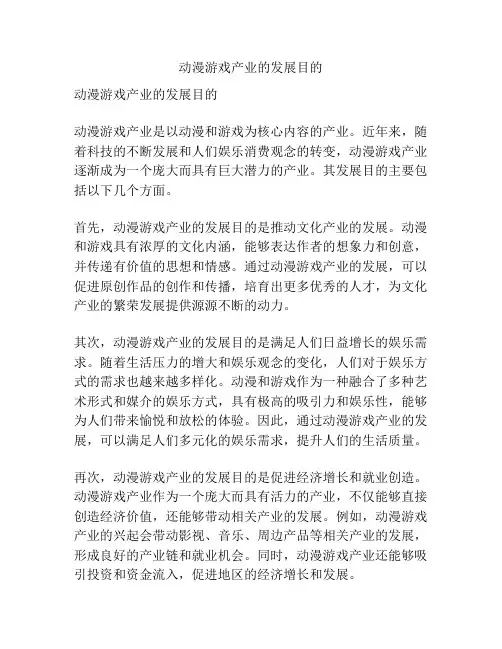 动漫游戏产业的发展目的

动漫游戏产业的发展目的

动漫游戏产业是以动漫和游戏为核心内容的产业。近年来，随着科技的不断发展和人们娱乐消费观念的转变，动漫游戏产业逐渐成为一个庞大而具有巨大潜力的产业。其发展目的主要包括以下几个方面。

首先，动漫游戏产业的发展目的是推动文化产业的发展。动漫和游戏具有浓厚的文化内涵，能够表达作者的想象力和创意，并传递有价值的思想和情感。通过动漫游戏产业的发展，可以促进原创作品的创作和传播，培育出更多优秀的人才，为文化产业的繁荣发展提供源源不断的动力。

其次，动漫游戏产业的发展目的是满足人们日益增长的娱乐需求。随着生活压力的增大和娱乐观念的变化，人们对于娱乐方式的需求也越来越多样化。动漫和游戏作为一种融合了多种艺术形式和媒介的娱乐方式，具有极高的吸引力和娱乐性，能够为人们带来愉悦和放松的体验。因此，通过动漫游戏产业的发展，可以满足人们多元化的娱乐需求，提升人们的生活质量。

再次，动漫游戏产业的发展目的是促进经济增长和就业创造。动漫游戏产业作为一个庞大而具有活力的产业，不仅能够直接创造经济价值，还能够带动相关产业的发展。例如，动漫游戏产业的兴起会带动影视、音乐、周边产品等相关产业的发展，形成良好的产业链和就业机会。同时，动漫游戏产业还能够吸引投资和资金流入，促进地区的经济增长和发展。